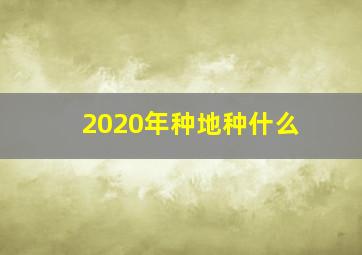 2020年种地种什么